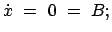 $\dot{x} = 0 = B;$